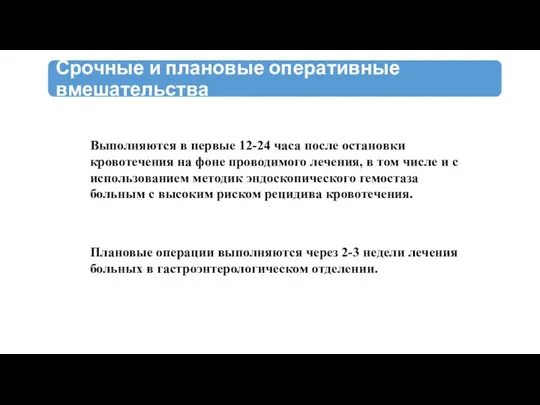 Срочные и плановые оперативные вмешательства

Выполняются в первые 12-24 часа после остановки кровотечения на фоне проводимого лечения, в том числе и с использованием методик эндоскопического гемостаза больным с высоким риском рецидива кровотечения.

Плановые операции выполняются через 2-3 недели лечения больных в гастроэнтерологическом отделении.